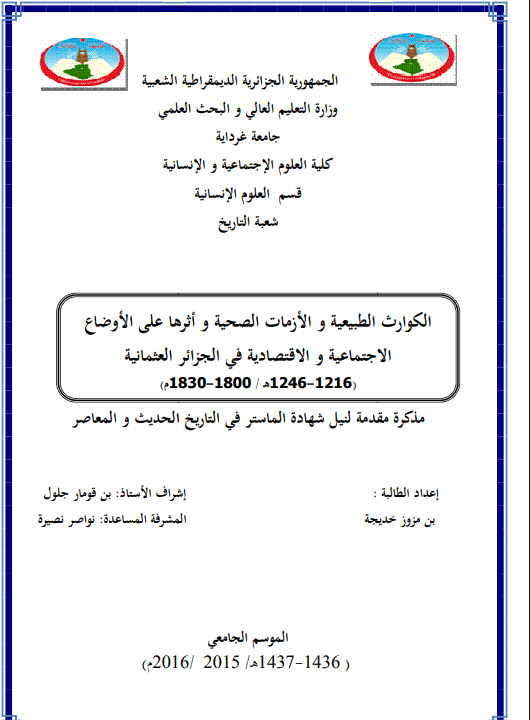 الجمهورية الجزائرية الديمقراطية الشعبية
وزارة التعليم العالي و البحث العلمي
جامعة غرداية
كلية العلوم الإجتماعية و الإنسانية
قسم العلوم الإنسانية
شعبة التاريخ

الكوارث الطبيعية و الأزمات الصحية و أثرها على الأوضاع الاجتماعية و الاقتصادية في الجزائر العثمانية
(1216-1246هـ / 1800-1830م)

مذكرة مقدمة لنيل شهادة الماستر في التاريخ الحديث و المعاصر

إعداد الطالبة :
بن مزوز خديجة

إشراف الأستاذ: بن قومار جلول
المشرفة المساعدة: نواصر نصيرة

الموسم الجامعي
( 1436-1437هـ/ 2015 /2016م)